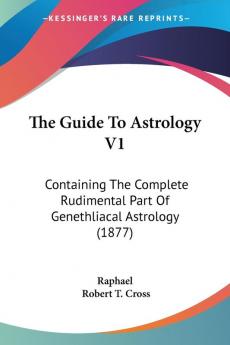 KESSINGER'S RARE REPRINTS

The Guide To Astrology V1

Containing The Complete Rudimental Part Of Genethliacal Astrology (1877)

Raphael
Robert T. Cross